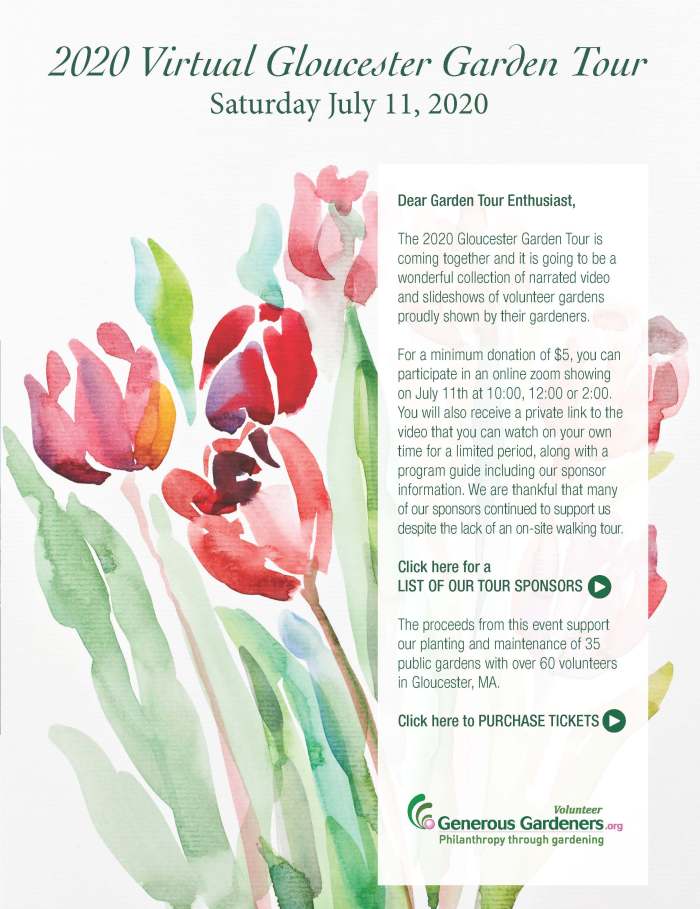 2020 Virtual Gloucester Garden Tour
Saturday July 11, 2020

Dear Garden Tour Enthusiast,

The 2020 Gloucester Garden Tour is coming together and it is going to be a wonderful collection of narrated video and slideshows of volunteer gardens proudly shown by their gardeners.

For a minimum donation of $5, you can participate in an online zoom showing on July 11th at 10:00, 12:00 or 2:00. You will also receive a private link to the video that you can watch on your own time for a limited period, along with a program guide including our sponsor information. We are thankful that many of our sponsors continued to support us despite the lack of an on-site walking tour.

Click here for a
LIST OF OUR TOUR SPONSORS

The proceeds from this event support our planting and maintenance of 35 public gardens with over 60 volunteers in Gloucester, MA.

Click here to PURCHASE TICKETS

Volunteer
Generous Gardeners.org
Philanthropy through gardening